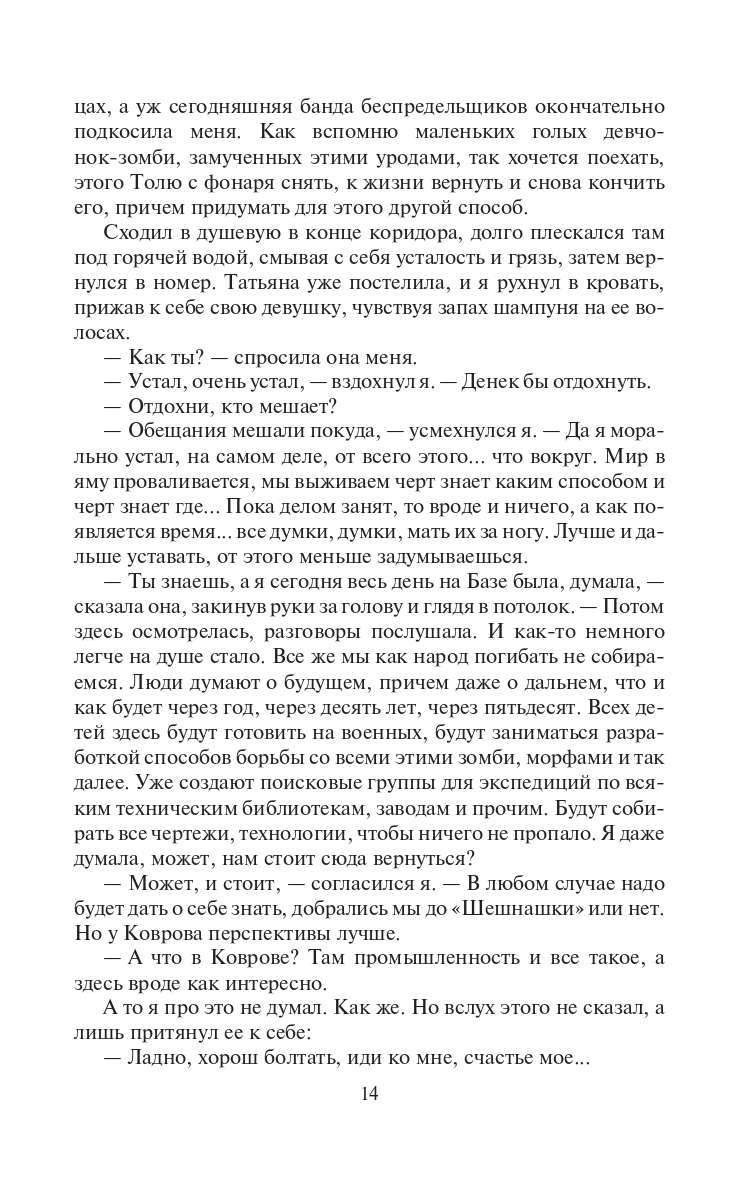 цах, а уж сегодняшняя банда беспредельщиков окончательно подкосила меня. Как вспомню маленьких голых девчонок-зомби, замученных этими уродами, так хочется поехать, этого Толю с фонаря снять, к жизни вернуть и снова кончить его, причем придумать для этого другой способ.

Сходил в душевую в конце коридора, долго плескался там под горячей водой, смывая с себя усталость и грязь, затем вернулся в номер. Татьяна уже постелила, и я рухнул в кровать, прижав к себе свою девушку, чувствуя запах шампуня на ее волосах.

— Как ты? — спросила она меня.

— Устал, очень устал, — вздохнул я. — Денек бы отдохнуть.

— Отдохни, кто мешает?

— Обещания мешали покуда, — усмехнулся я. — Да я морально устал, на самом деле, от всего этого... что вокруг. Мир в яму проваливается, мы выживаем черт знает каким способом и черт знает где... Пока делом занят, то вроде и ничего, а как появляется время... все думки, думки, мать их за ногу. Лучше и дальше уставать, от этого меньше задумываешься.

— Ты знаешь, а я сегодня весь день на Базе была, думала, — сказала она, закинув руки за голову и глядя в потолок. — Потом здесь осмотрелась, разговоры послушала. И как-то немного легче на душе стало. Все же мы как народ погибать не собираемся. Люди думают о будущем, причем даже о дальнем, что и как будет через год, через десять лет, через пятьдесят. Всех детей здесь будут готовить на военных, будут заниматься разработкой способов борьбы со всеми этими зомби, морфами и так далее. Уже создают поисковые группы для экспедиций по всяким техническим библиотекам, заводам и прочим. Будут собирать все чертежи, технологии, чтобы ничего не пропало. Я даже думала, может, нам стоит сюда вернуться?

— Может, и стоит, — согласился я. — В любом случае надо будет дать о себе знать, добрались мы до «Шешнашки» или нет. Но у Коврова перспективы лучше.

— А что в Коврове? Там промышленность и все такое, а здесь вроде как интересно.

А то я про это не думал. Как же. Но вслух этого не сказал, а лишь притянул ее к себе:

— Ладно, хорош болтать, иди ко мне, счастье мое...

14